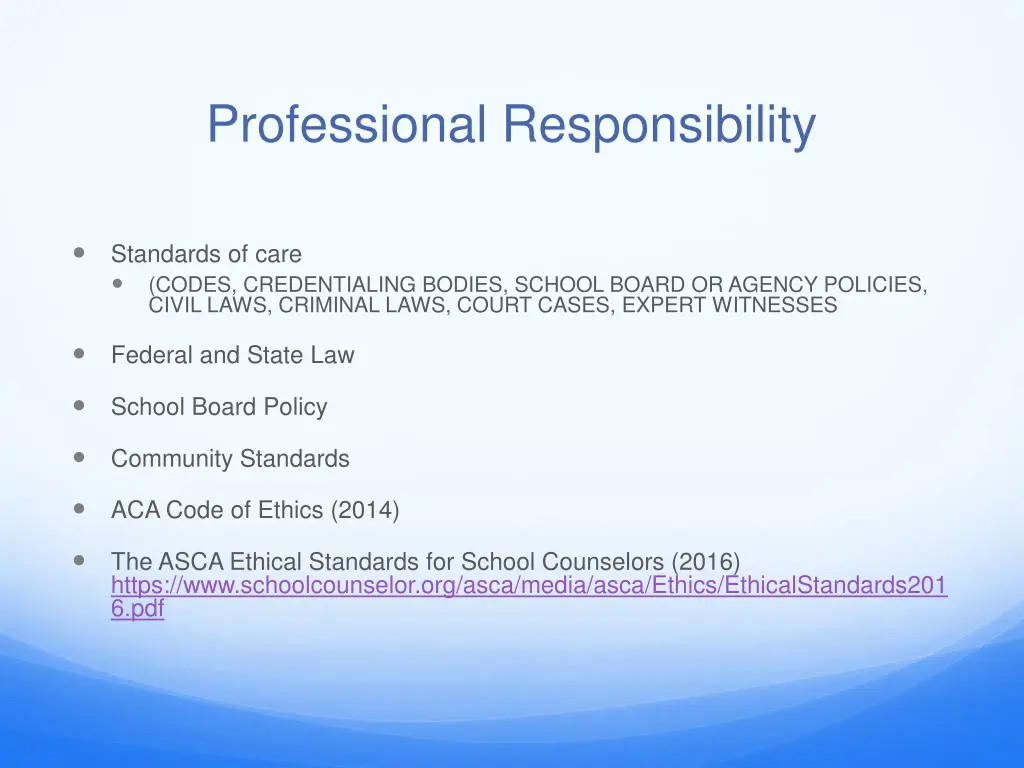 Professional Responsibility

- Standards of care
  - (CODES, CREDENTIALING BODIES, SCHOOL BOARD OR AGENCY POLICIES, CIVIL LAWS, CRIMINAL LAWS, COURT CASES, EXPERT WITNESSES
- Federal and State Law
- School Board Policy
- Community Standards
- ACA Code of Ethics (2014)
- The ASCA Ethical Standards for School Counselors (2016) https://www.schoolcounselor.org/asca/media/asca/Ethics/EthicalStandards2016.pdf